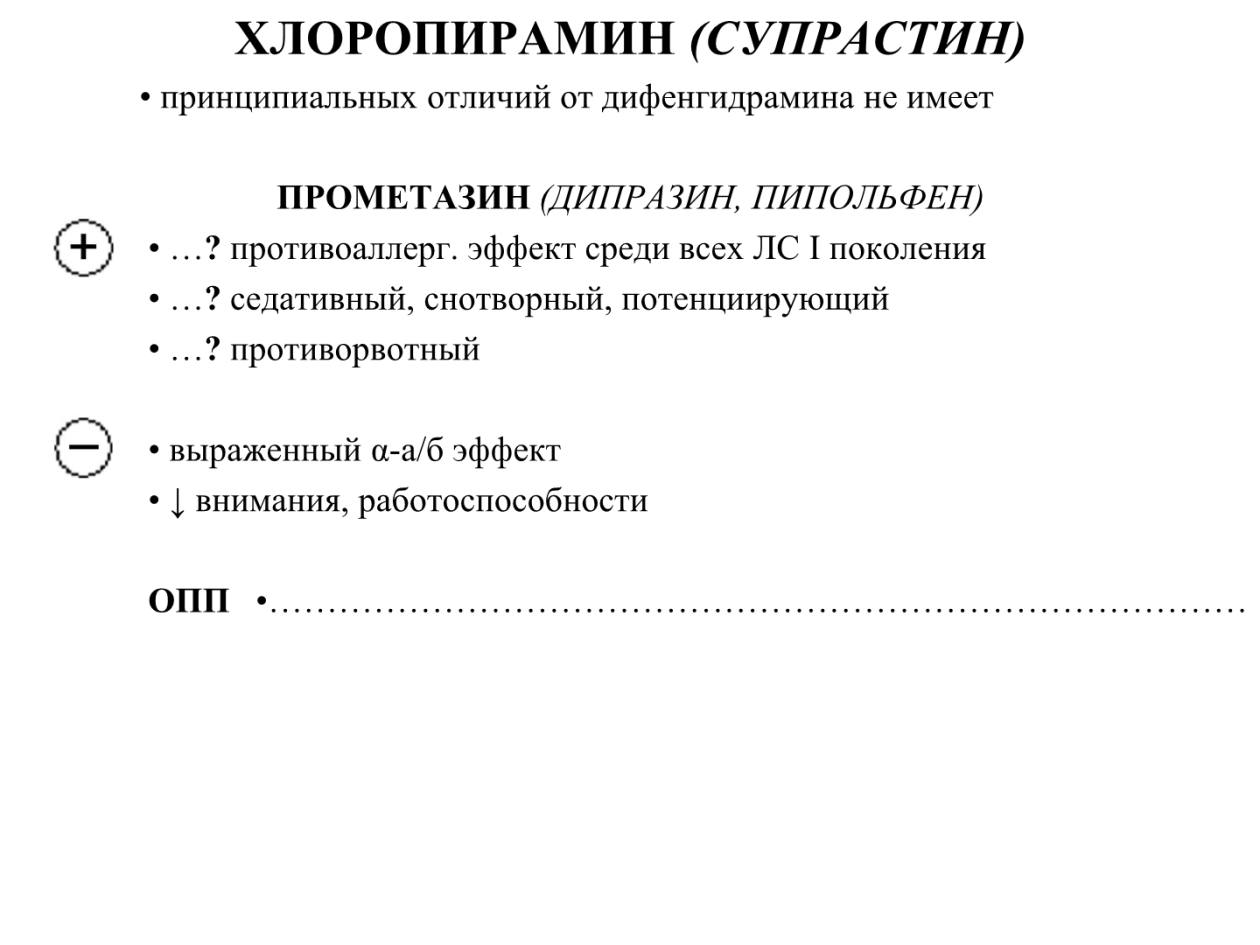 ХЛОРОПИРАМИН (СУПРАСТИН)

• принципиальных отличий от дифенгидрамина не имеет

ПРОМЕТАЗИН (ДИПРАЗИН, ПИПОЛЬФЕН)

+

• …? противоаллерг. эффект среди всех ЛС I поколения
• …? седативный, снотворный, потенциирующий
• …? противорвотный

−

• выраженный α-а/б эффект
• ↓ внимания, работоспособности

ОПП • ____